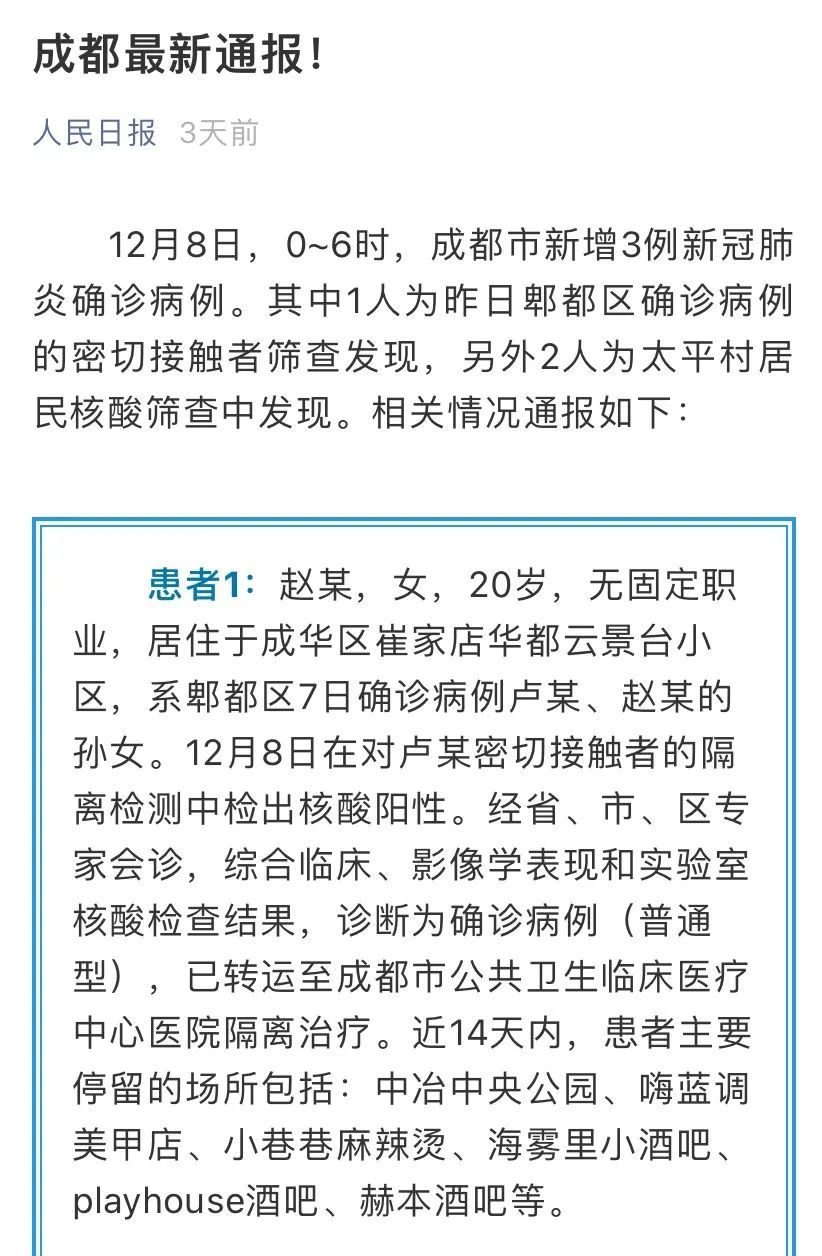 成都最新通报！

人民日报 3天前

12月8日，0~6时，成都市新增3例新冠肺炎确诊病例。其中1人为昨日郫都区确诊病例的密切接触者筛查发现，另外2人为太平村居民核酸筛查中发现。相关情况通报如下：

患者1：赵某，女，20岁，无固定职业，居住于成华区崔家店华都云景台小区，系郫都区7日确诊病例卢某、赵某的孙女。12月8日在对卢某密切接触者的隔离检测中检出核酸阳性。经省、市、区专家会诊，综合临床、影像学表现和实验室核酸检查结果，诊断为确诊病例（普通型），已转运至成都市公共卫生临床医疗中心医院隔离治疗。近14天内，患者主要停留的场所包括：中冶中央公园、嗨蓝调美甲店、小巷巷麻辣烫、海雾里小酒吧、playhouse酒吧、赫本酒吧等。